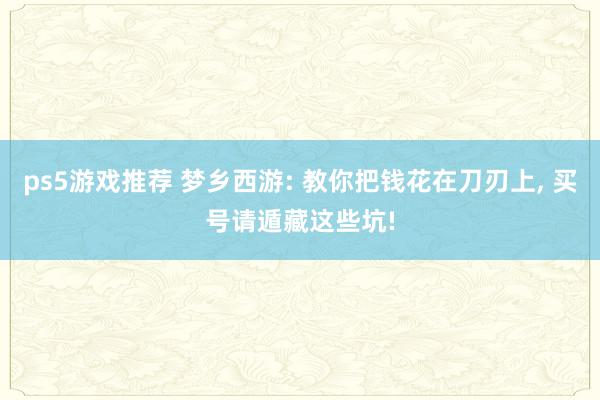 ps5游戏推荐 梦乡西游: 教你把钱花在刀刃上, 买号请遁藏这些坑!